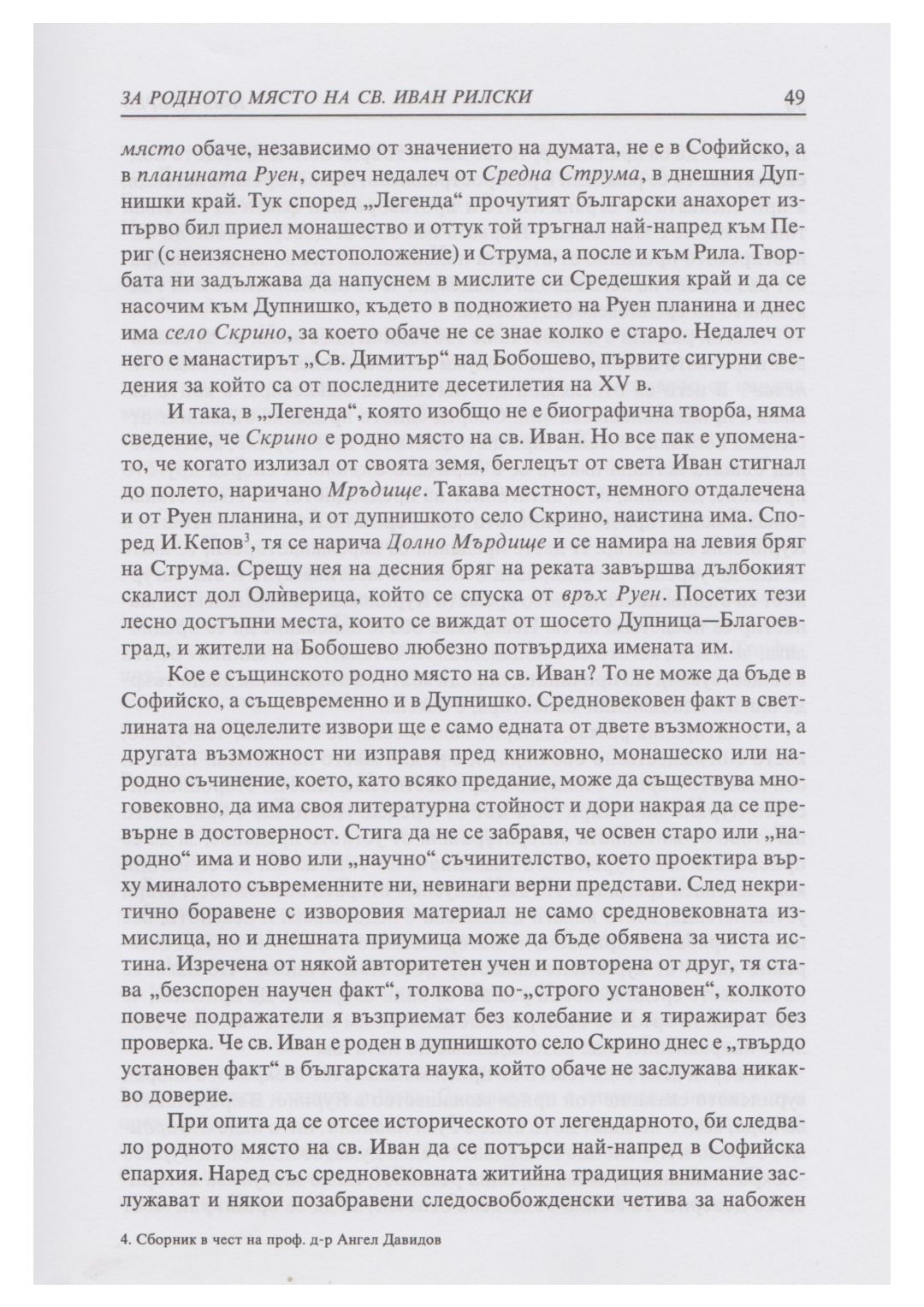 ЗА РОДНОТО МЯСТО НА СВ. ИВАН РИЛСКИ 49

място обаче, независимо от значението на думата, не е в Софийско, а в планината Руен, сиреч недалеч от Средна Струма, в днешния Дупнишки край. Тук според „Легенда“ прочутият български анахорет изпърво бил приел монашество и оттук той тръгнал най-напред към Периг (с неизяснено местоположение) и Струма, а после и към Рила. Творбата ни задължава да напуснем в мислите си Средешкия край и да се насочим към Дупнишко, където в подножието на Руен планина и днес има село Скрино, за което обаче не се знае колко е старо. Недалеч от него е манастирът „Св. Димитър“ над Бобошево, първите сигурни сведения за който са от последните десетилетия на XV в.

И така, в „Легенда“, която изобщо не е биографична творба, няма сведение, че Скрино е родно място на св. Иван. Но все пак е упоменато, че когато излизал от своята земя, беглецът от света Иван стигнал до полето, наричано Мръдище. Такава местност, немного отдалечена и от Руен планина, и от дупнишкото село Скрино, наистина има. Според И. Кепов$^3$, тя се нарича Долно Мърдище и се намира на левия бряг на Струма. Срещу нея на десния бряг на реката завършва дълбокият скалист дол Олѝверица, който се спуска от връх Руен. Посетих тези лесно достъпни места, които се виждат от шосето Дупница—Благоевград, и жители на Бобошево любезно потвърдиха имената им.

Кое е същинското родно място на св. Иван? То не може да бъде в Софийско, а същевременно и в Дупнишко. Средновековен факт в светлината на оцелелите извори ще е само едната от двете възможности, а другата възможност ни изправя пред книжовно, монашеско или народно съчинение, което, като всяко предание, може да съществува многовековно, да има своя литературна стойност и дори накрая да се превърне в достоверност. Стига да не се забравя, че освен старо или „народно“ има и ново или „научно“ съчинителство, което проектира върху миналото съвременните ни, невинаги верни представи. След некритично боравене с изворовия материал не само средновековната измислица, но и днешната приумица може да бъде обявена за чиста истина. Изречена от някой авторитетен учен и повторена от друг, тя става „безспорен научен факт“, толкова по-„строго установен“, колкото повече подражатели я възприемат без колебание и я тиражират без проверка. Че св. Иван е роден в дупнишкото село Скрино днес е „твърдо установен факт“ в българската наука, който обаче не заслужава никакво доверие.

При опита да се отсее историческото от легендарното, би следвало родното място на св. Иван да се потърси най-напред в Софийска епархия. Наред със средновековната житийна традиция внимание заслужават и някои позабравени следосвобожденски четива за набожен

4. Сборник в чест на проф. д-р Ангел Давидов